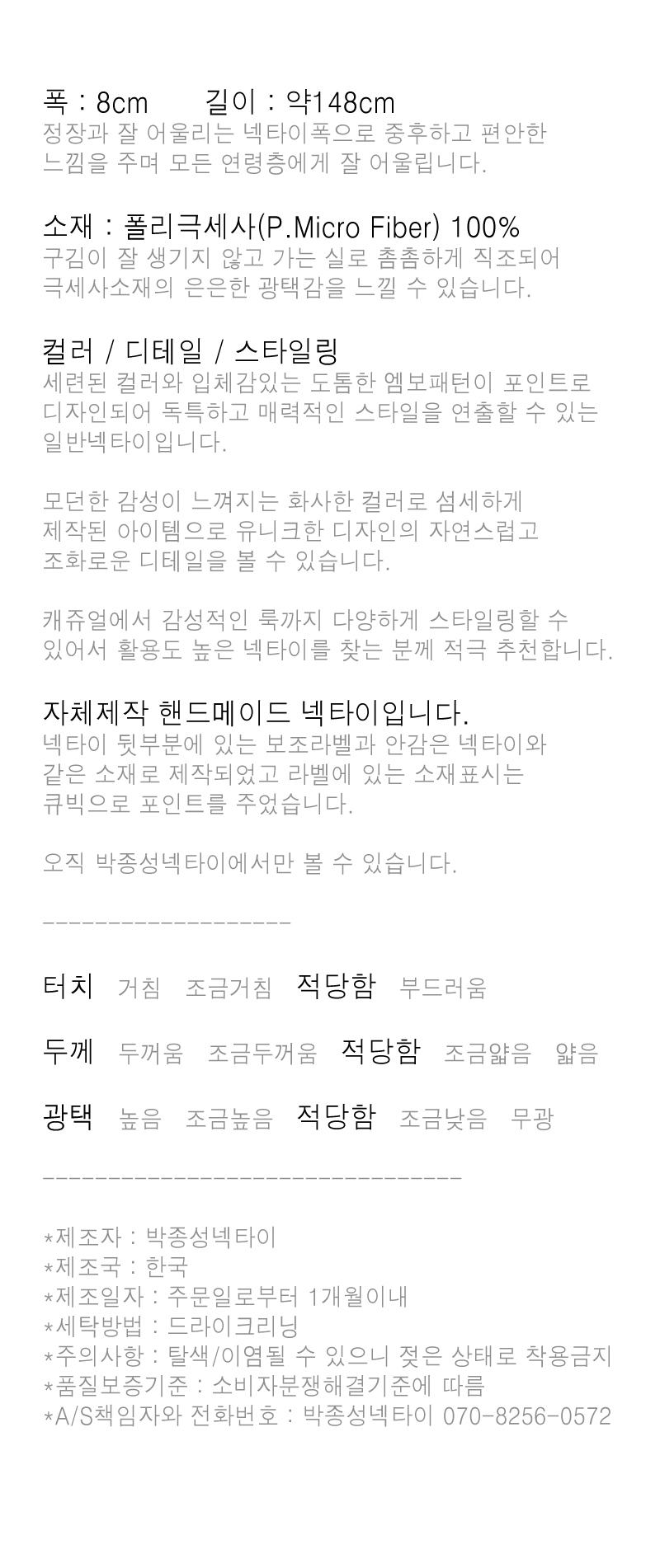 폭 : 8cm 길이 : 약148cm
정장과 잘 어울리는 넥타이폭으로 중후하고 편안한 느낌을 주며 모든 연령층에게 잘 어울립니다.

소재 : 폴리극세사(P.Micro Fiber) 100%
구김이 잘 생기지 않고 가는 실로 촘촘하게 직조되어 극세사소재의 은은한 광택감을 느낄 수 있습니다.

컬러 / 디테일 / 스타일링
세련된 컬러와 입체감있는 도톰한 엠보패턴이 포인트로 디자인되어 독특하고 매력적인 스타일을 연출할 수 있는 일반넥타이입니다.

모던한 감성이 느껴지는 화사한 컬러로 섬세하게 제작된 아이템으로 유니크한 디자인의 자연스럽고 조화로운 디테일을 볼 수 있습니다.

캐쥬얼에서 감성적인 룩까지 다양하게 스타일링할 수 있어서 활용도 높은 넥타이를 찾는 분께 적극 추천합니다.

자체제작 핸드메이드 넥타이입니다.
넥타이 뒷부분에 있는 보조라벨과 안감은 넥타이와 같은 소재로 제작되었고 라벨에 있는 소재표시는 큐빅으로 포인트를 주었습니다.

오직 박종성넥타이에서만 볼 수 있습니다.

------------------

터치 거침 조금거침 적당함 부드러움

두께 두꺼움 조금두꺼움 적당함 조금얇음 얇음

광택 높음 조금높음 적당함 조금낮음 무광

------------------------------

*제조자 : 박종성넥타이
*제조국 : 한국
*제조일자 : 주문일로부터 1개월이내
*세탁방법 : 드라이크리닝
*주의사항 : 탈색/이염될 수 있으니 젖은 상태로 착용금지
*품질보증기준 : 소비자분쟁해결기준에 따름
*A/S책임자와 전화번호 : 박종성넥타이 070-8256-0572